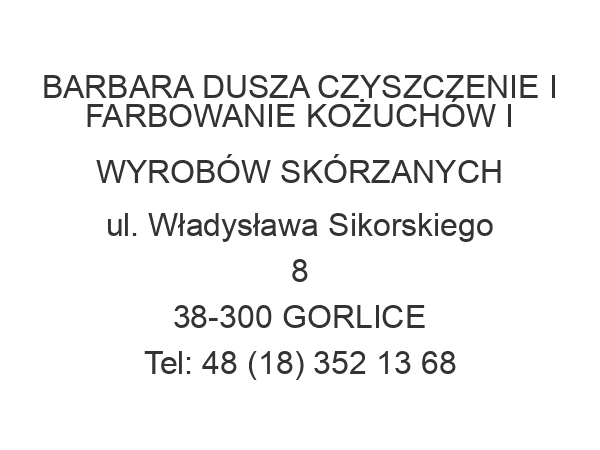 BARBARA DUSZA CZYSZCZENIE I FARBOWANIE KOŻUCHÓW I

WYROBÓW SKÓRZANYCH

ul. Władysława Sikorskiego

8

38-300 GORLICE

Tel: 48 (18) 352 13 68